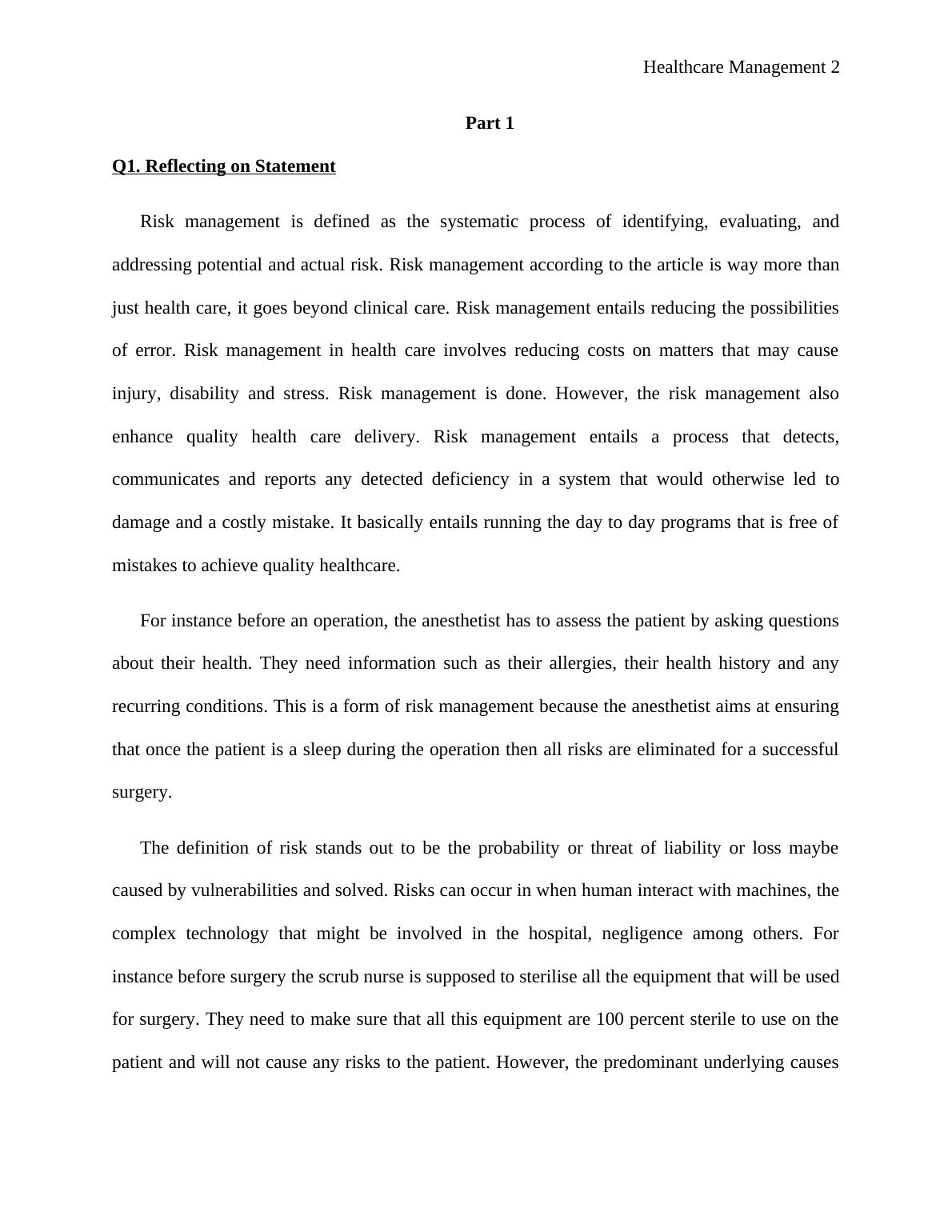 Healthcare Management 2

Part 1

Q1. Reflecting on Statement

Risk management is defined as the systematic process of identifying, evaluating, and addressing potential and actual risk. Risk management according to the article is way more than just health care, it goes beyond clinical care. Risk management entails reducing the possibilities of error. Risk management in health care involves reducing costs on matters that may cause injury, disability and stress. Risk management is done. However, the risk management also enhance quality health care delivery. Risk management entails a process that detects, communicates and reports any detected deficiency in a system that would otherwise led to damage and a costly mistake. It basically entails running the day to day programs that is free of mistakes to achieve quality healthcare.

For instance before an operation, the anesthetist has to assess the patient by asking questions about their health. They need information such as their allergies, their health history and any recurring conditions. This is a form of risk management because the anesthetist aims at ensuring that once the patient is a sleep during the operation then all risks are eliminated for a successful surgery.

The definition of risk stands out to be the probability or threat of liability or loss maybe caused by vulnerabilities and solved. Risks can occur in when human interact with machines, the complex technology that might be involved in the hospital, negligence among others. For instance before surgery the scrub nurse is supposed to sterilise all the equipment that will be used for surgery. They need to make sure that all this equipment are 100 percent sterile to use on the patient and will not cause any risks to the patient. However, the predominant underlying causes